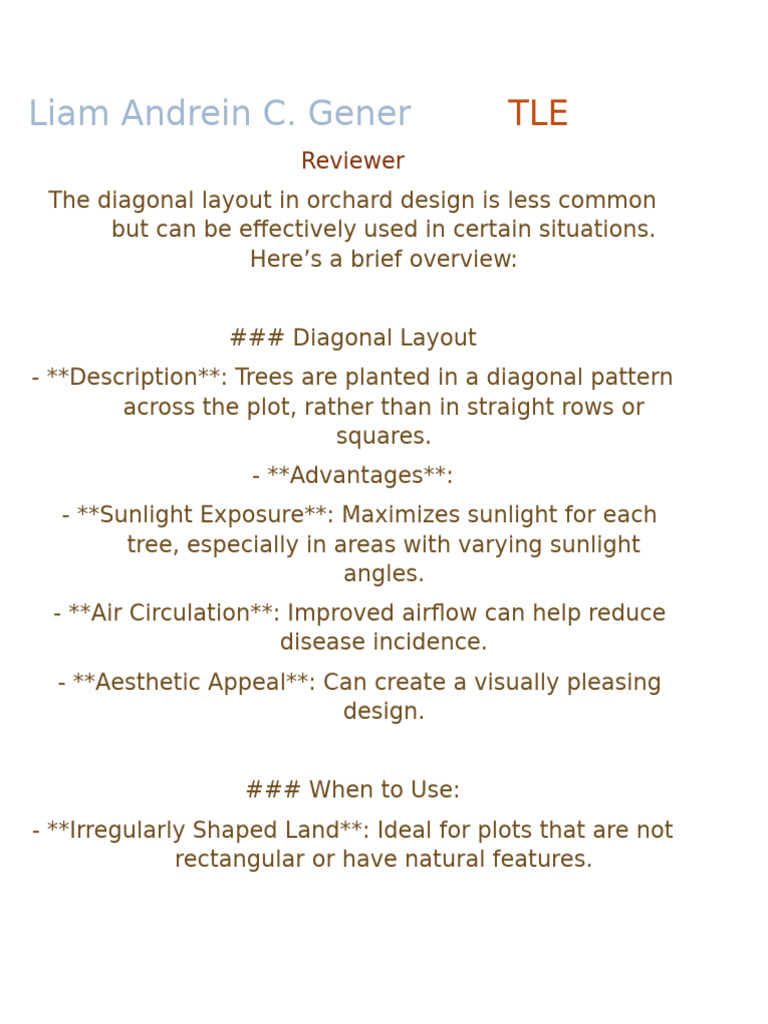 Liam Andrein C. Gener TLE

Reviewer

The diagonal layout in orchard design is less common but can be effectively used in certain situations. Here’s a brief overview:

### Diagonal Layout

- **Description**: Trees are planted in a diagonal pattern across the plot, rather than in straight rows or squares.

- **Advantages**:

- **Sunlight Exposure**: Maximizes sunlight for each tree, especially in areas with varying sunlight angles.

- **Air Circulation**: Improved airflow can help reduce disease incidence.

- **Aesthetic Appeal**: Can create a visually pleasing design.

### When to Use:

- **Irregularly Shaped Land**: Ideal for plots that are not rectangular or have natural features.